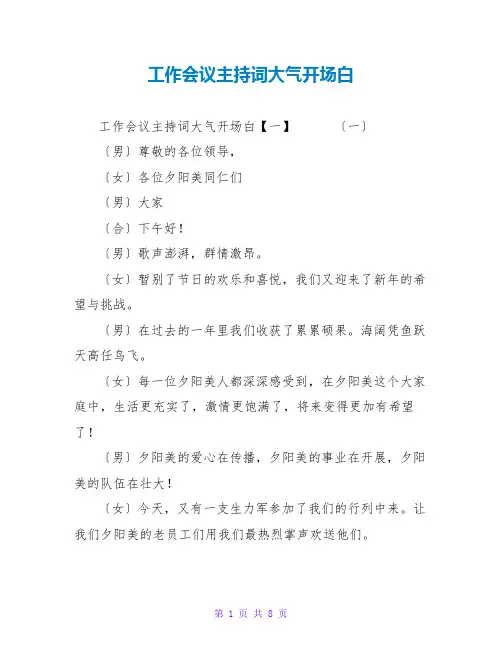 工作会议主持词大气开场白

工作会议主持词大气开场白【一】　　　（一）

（男）尊敬的各位领导，

（女）各位夕阳美同仁们

（男）大家

（合）下午好！

（男）歌声澎湃，群情激昂。

（女）暂别了节日的欢乐和喜悦，我们又迎来了新年的希望与挑战。

（男）在过去的一年里我们收获了累累硕果。海阔凭鱼跃天高任鸟飞。

（女）每一位夕阳美人都深深感受到，在夕阳美这个大家庭中，生活更充实了，激情更饱满了，将来变得更加有希望了！

（男）夕阳美的爱心在传播，夕阳美的事业在开展，夕阳美的队伍在壮大！

（女）今天，又有一支生力军参加了我们的行列中来。让我们夕阳美的老员工们用我们最热烈掌声欢送他们。

第 1 页 共 8 页